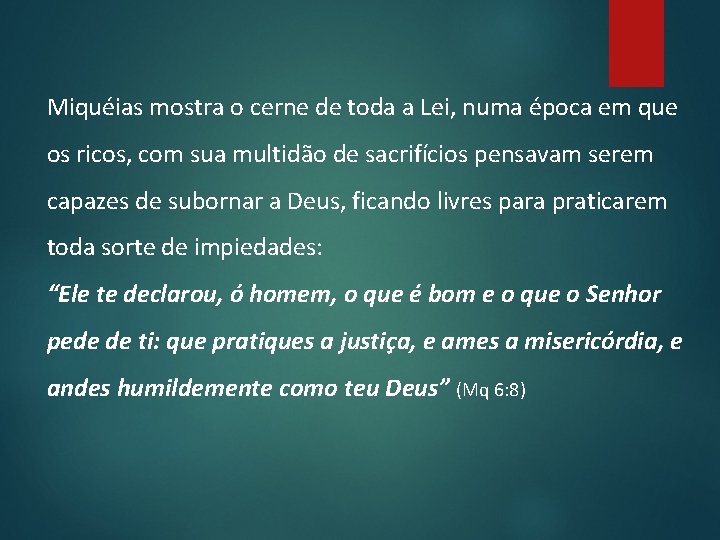 Miquéias mostra o cerne de toda a Lei, numa época em que os ricos, com sua multidão de sacrifícios pensavam serem capazes de subornar a Deus, ficando livres para praticarem toda sorte de impiedades:
“Ele te declarou, ó homem, o que é bom e o que o Senhor pede de ti: que pratiques a justiça, e ames a misericórdia, e andes humildemente como teu Deus” (Mq 6:8)